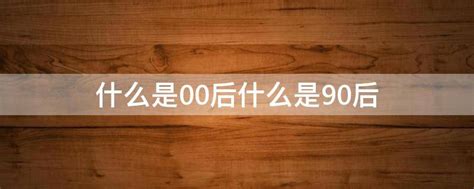 什么是00后什么是90后